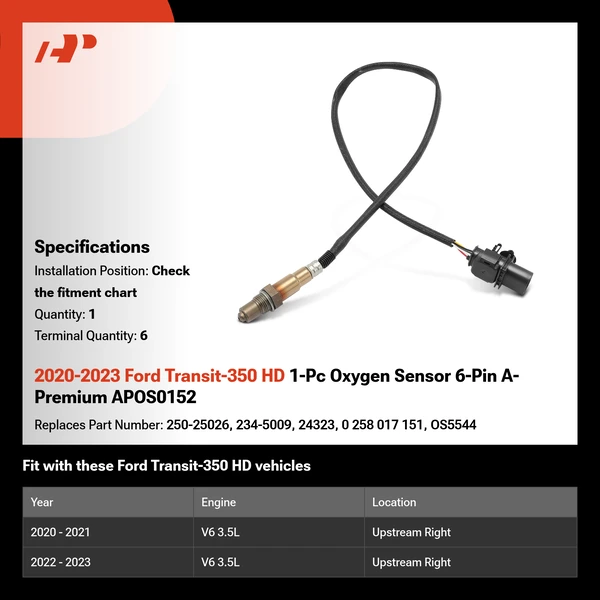 Specifications

Installation Position: Check the fitment chart

Quantity: 1

Terminal Quantity: 6

2020-2023 Ford Transit-350 HD 1-Pc Oxygen Sensor 6-Pin A-Premium APOS0152

Replaces Part Number: 250-25026, 234-5009, 24323, 0 258 017 151, OS5544

Fit with these Ford Transit-350 HD vehicles

| Year | Engine | Location |
|---|---|---|
| 2020 - 2021 | V6 3.5L | Upstream Right |
| 2022 - 2023 | V6 3.5L | Upstream Right |